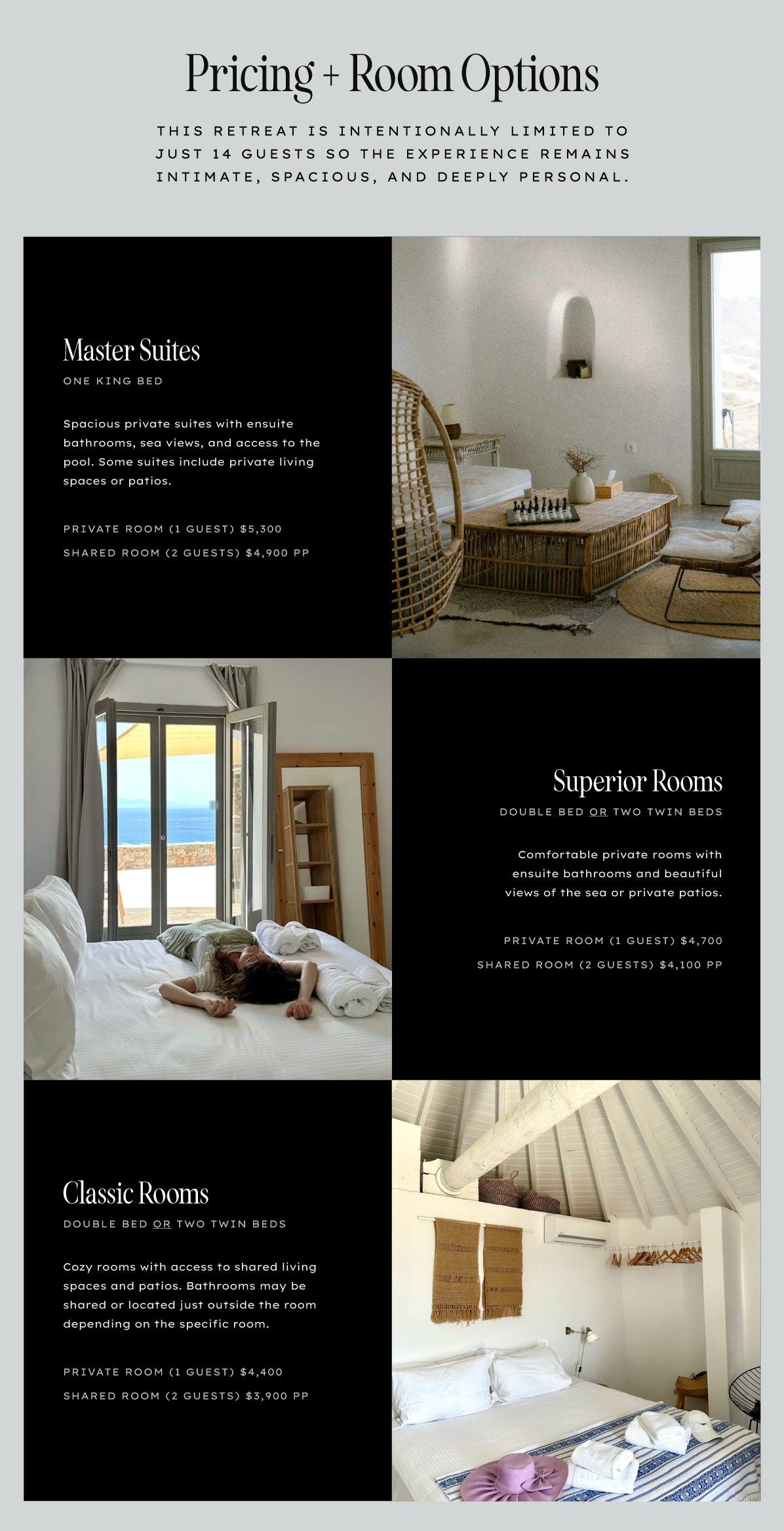 Pricing + Room Options

THIS RETREAT IS INTENTIONALLY LIMITED TO JUST 14 GUESTS SO THE EXPERIENCE REMAINS INTIMATE, SPACIOUS, AND DEEPLY PERSONAL.

Master Suites

ONE KING BED

Spacious private suites with ensuite bathrooms, sea views, and access to the pool. Some suites include private living spaces or patios.

PRIVATE ROOM (1 GUEST) $5,300

SHARED ROOM (2 GUESTS) $4,900 PP

Superior Rooms

DOUBLE BED OR TWO TWIN BEDS

Comfortable private rooms with ensuite bathrooms and beautiful views of the sea or private patios.

PRIVATE ROOM (1 GUEST) $4,700

SHARED ROOM (2 GUESTS) $4,100 PP

Classic Rooms

DOUBLE BED OR TWO TWIN BEDS

Cozy rooms with access to shared living spaces and patios. Bathrooms may be shared or located just outside the room depending on the specific room.

PRIVATE ROOM (1 GUEST) $4,400

SHARED ROOM (2 GUESTS) $3,900 PP